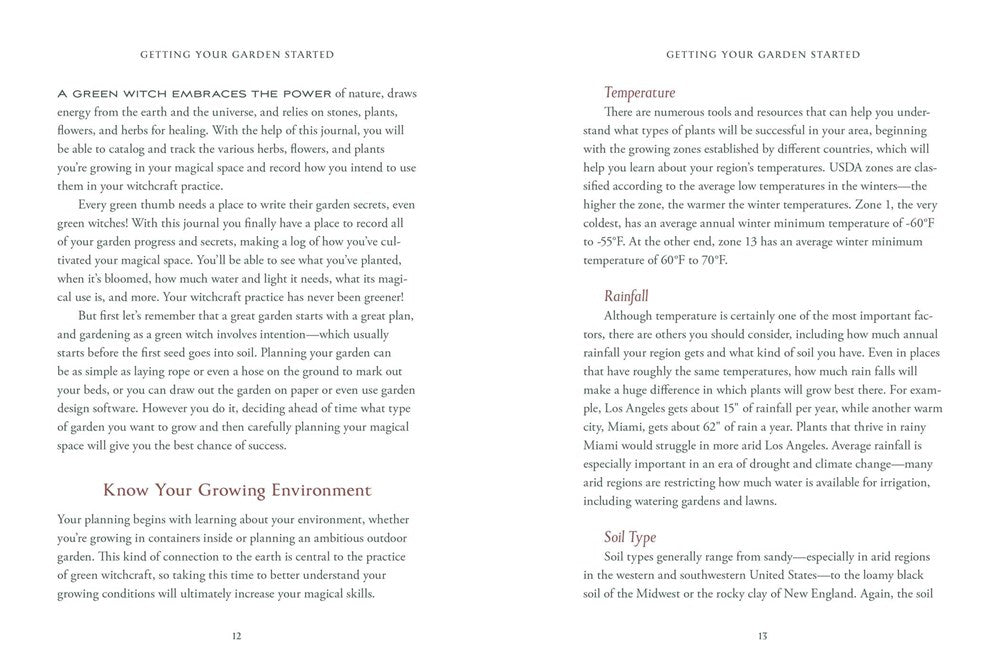 GETTING YOUR GARDEN STARTED

A GREEN WITCH EMBRACES THE POWER of nature, draws energy from the earth and the universe, and relies on stones, plants, flowers, and herbs for healing. With the help of this journal, you will be able to catalog and track the various herbs, flowers, and plants you're growing in your magical space and record how you intend to use them in your witchcraft practice.

Every green thumb needs a place to write their garden secrets, even green witches! With this journal you finally have a place to record all of your garden progress and secrets, making a log of how you've cultivated your magical space. You'll be able to see what you've planted, when it's bloomed, how much water and light it needs, what its magical use is, and more. Your witchcraft practice has never been greener!

But first let's remember that a great garden starts with a great plan, and gardening as a green witch involves intention—which usually starts before the first seed goes into soil. Planning your garden can be as simple as laying rope or even a hose on the ground to mark out your beds, or you can draw out the garden on paper or even use garden design software. However you do it, deciding ahead of time what type of garden you want to grow and then carefully planning your magical space will give you the best chance of success.

Know Your Growing Environment

Your planning begins with learning about your environment, whether you're growing in containers inside or planning an ambitious outdoor garden. This kind of connection to the earth is central to the practice of green witchcraft, so taking this time to better understand your growing conditions will ultimately increase your magical skills.

12

GETTING YOUR GARDEN STARTED

Temperature

There are numerous tools and resources that can help you understand what types of plants will be successful in your area, beginning with the growing zones established by different countries, which will help you learn about your region's temperatures. USDA zones are classified according to the average low temperatures in the winters—the higher the zone, the warmer the winter temperatures. Zone 1, the very coldest, has an average annual winter minimum temperature of -60°F to -55°F. At the other end, zone 13 has an average winter minimum temperature of 60°F to 70°F.

Rainfall

Although temperature is certainly one of the most important factors, there are others you should consider, including how much annual rainfall your region gets and what kind of soil you have. Even in places that have roughly the same temperatures, how much rain falls will make a huge difference in which plants will grow best there. For example, Los Angeles gets about 15" of rainfall per year, while another warm city, Miami, gets about 62" of rain a year. Plants that thrive in rainy Miami would struggle in more arid Los Angeles. Average rainfall is especially important in an era of drought and climate change—many arid regions are restricting how much water is available for irrigation, including watering gardens and lawns.

Soil Type

Soil types generally range from sandy—especially in arid regions in the western and southwestern United States—to the loamy black soil of the Midwest or the rocky clay of New England. Again, the soil

13